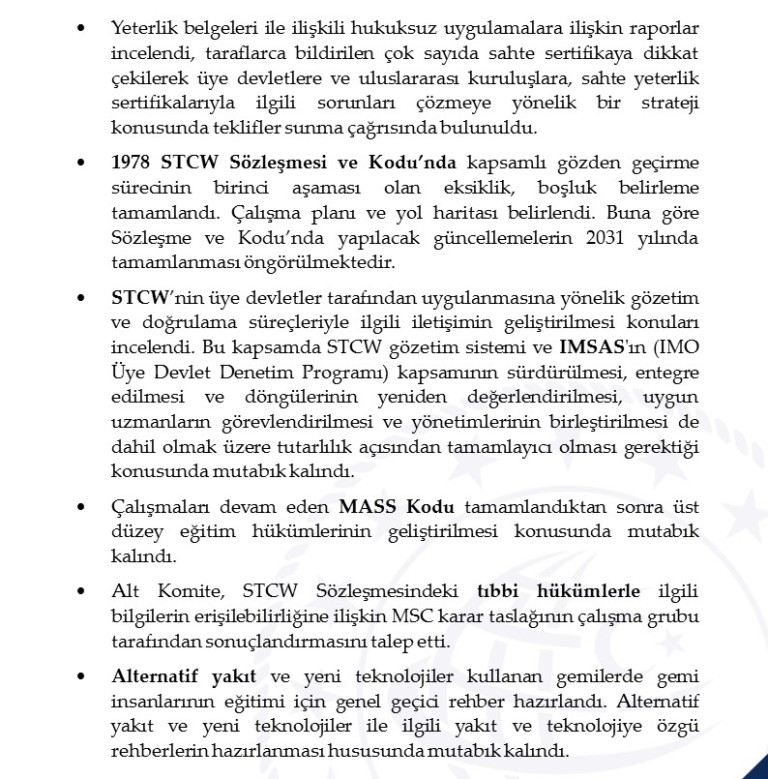 • Yeterlik belgeleri ile ilişkili hukuksuz uygulamalara ilişkin raporlar incelendi, taraflarca bildirilen çok sayıda sahte sertifikaya dikkat çekilerek üye devletlere ve uluslararası kuruluşlara, sahte yeterlik sertifikalarıyla ilgili sorunları çözmeye yönelik bir strateji konusunda teklifler sunma çağrısında bulunuldu.

• 1978 STCW Sözleşmesi ve Kodu'nda kapsamlı gözden geçirme sürecinin birinci aşaması olan eksiklik, boşluk belirleme tamamlandı. Çalışma planı ve yol haritası belirlendi. Buna göre Sözleşme ve Kodu'nda yapılacak güncellemelerin 2031 yılında tamamlanması öngörülmektedir.

• STCW'nin üye devletler tarafından uygulanmasına yönelik gözetim ve doğrulama süreçleriyle ilgili iletişimin geliştirilmesi konuları incelendi. Bu kapsamda STCW gözetim sistemi ve IMSAS'ın (IMO Üye Devlet Denetim Programı) kapsamının sürdürülmesi, entegre edilmesi ve döngülerinin yeniden değerlendirilmesi, uygun uzmanların görevlendirilmesi ve yönetimlerinin birleştirilmesi de dahil olmak üzere tutarlılık açısından tamamlayıcı olması gerektiği konusunda mutabık kalındı.

• Çalışmaları devam eden MASS Kodu tamamlandıktan sonra üst düzey eğitim hükümlerinin geliştirilmesi konusunda mutabık kalındı.

• Alt Komite, STCW Sözleşmesindeki tıbbi hükümlerle ilgili bilgilerin erişilebilirliğine ilişkin MSC karar taslağının çalışma grubu tarafından sonuçlandırmasını talep etti.

• Alternatif yakıt ve yeni teknolojiler kullanan gemilerde gemi insanlarının eğitimi için genel geçici rehber hazırlandı. Alternatif yakıt ve yeni teknolojiler ile ilgili yakıt ve teknolojiye özgü rehberlerin hazırlanması hususunda mutabık kalındı.